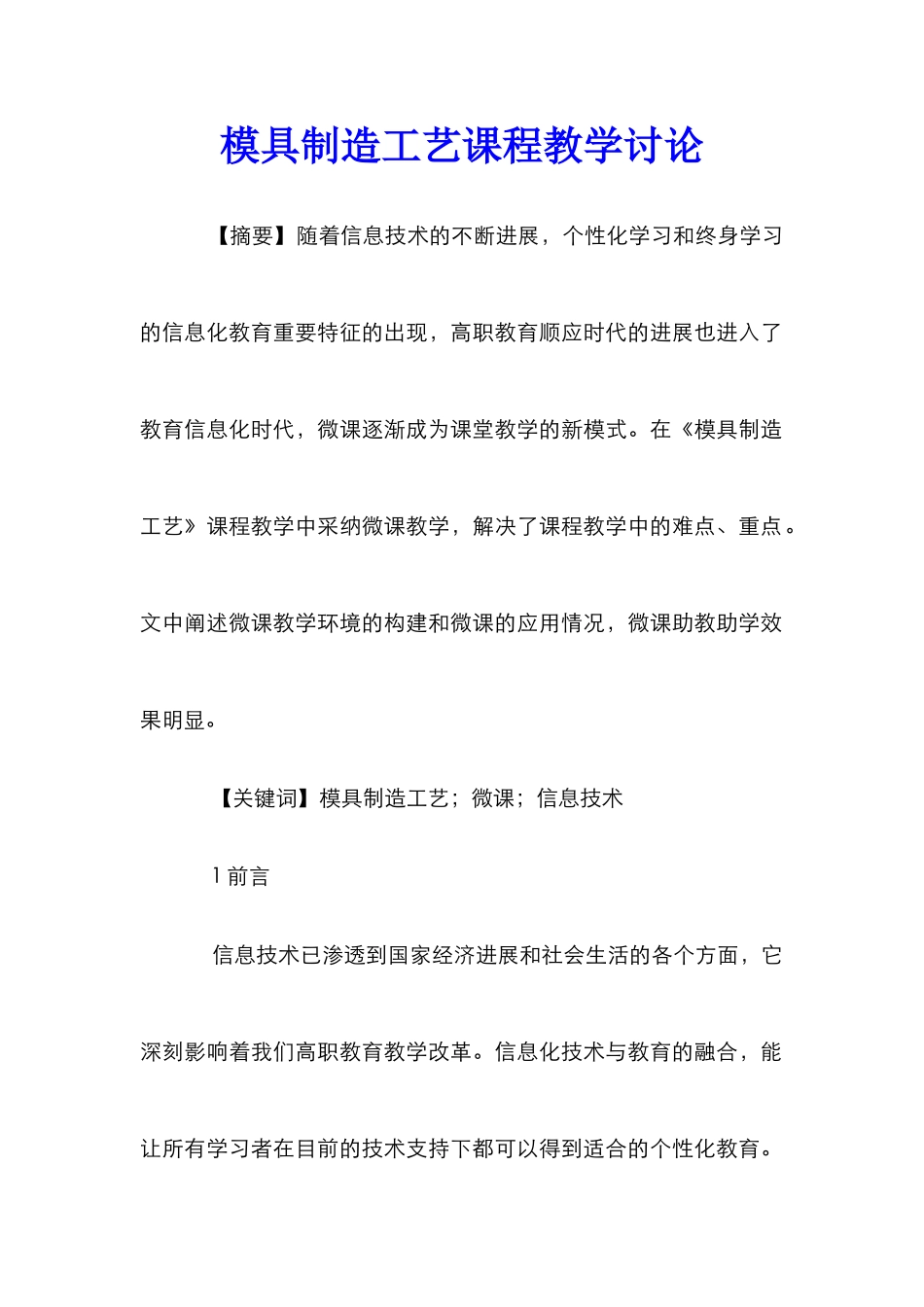 模具制造工艺课程教学讨论

【摘要】随着信息技术的不断进展，个性化学习和终身学习的信息化教育重要特征的出现，高职教育顺应时代的进展也进入了教育信息化时代，微课逐渐成为课堂教学的新模式。在《模具制造工艺》课程教学中采纳微课教学，解决了课程教学中的难点、重点。文中阐述微课教学环境的构建和微课的应用情况，微课助教助学效果明显。

【关键词】模具制造工艺；微课；信息技术

1 前言

信息技术已渗透到国家经济进展和社会生活的各个方面，它深刻影响着我们高职教育教学改革。信息化技术与教育的融合，能让所有学习者在目前的技术支持下都可以得到适合的个性化教育。